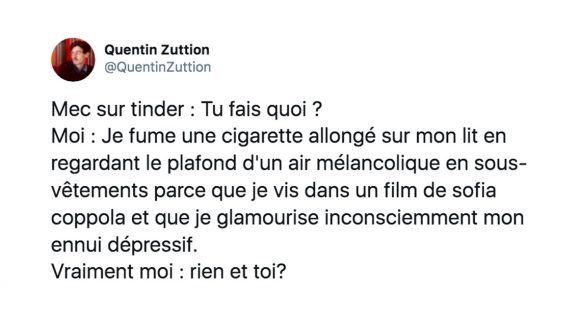 Quentin Zuttion
@QuentinZuttion

Mec sur tinder : Tu fais quoi ?
Moi : Je fume une cigarette allongé sur mon lit en regardant le plafond d'un air mélancolique en sous-vêtements parce que je vis dans un film de sofia coppola et que je glamourise inconsciemment mon ennui dépressif.
Vraiment moi : rien et toi?